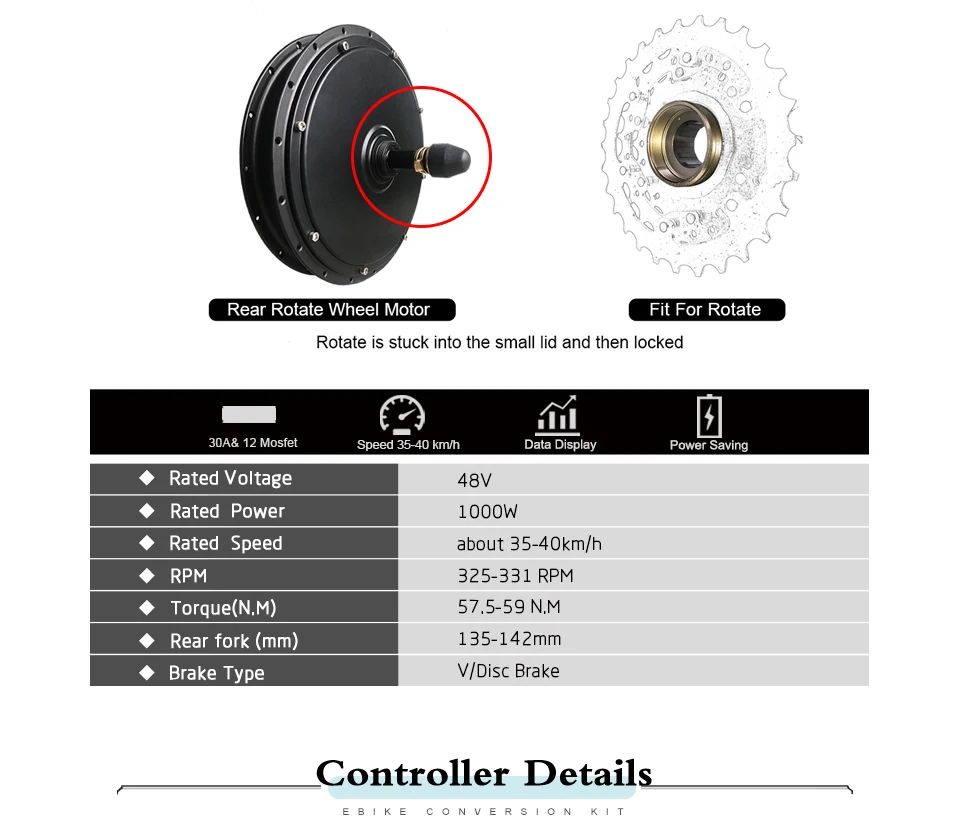 Rear Rotate Wheel Motor

Fit For Rotate

Rotate is stuck into the small lid and then locked

30A& 12 Mosfet

Speed 35-40 km/h

Data Display

Power Saving

| ◆ Rated Voltage | 48V |
|---|---|
| ◆ Rated Power | 1000W |
| ◆ Rated Speed | about 35-40km/h |
| ◆ RPM | 325-331 RPM |
| ◆ Torque(N.M) | 57.5-59 N.M |
| ◆ Rear fork (mm) | 135-142mm |
| ◆ Brake Type | V/Disc Brake |

Controller Details

EBIKE CONVERSION KIT